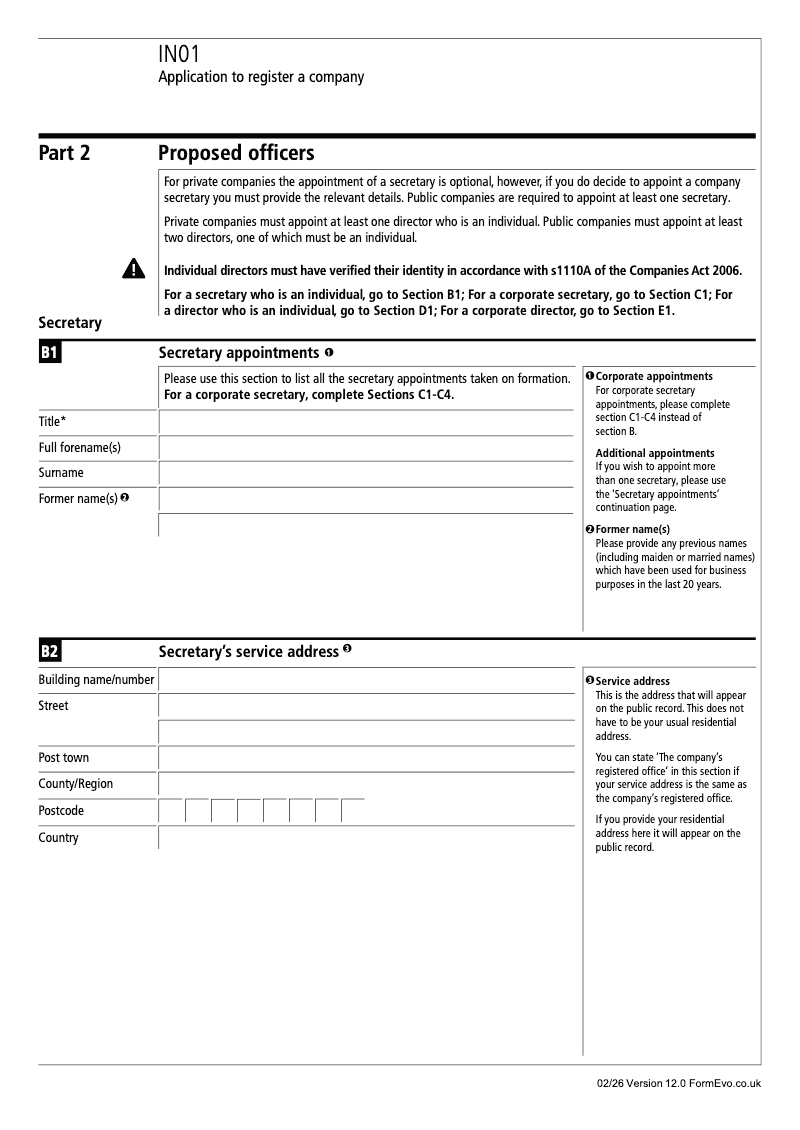 IN01
Application to register a company

Part 2

Proposed officers

For private companies the appointment of a secretary is optional, however, if you do decide to appoint a company secretary you must provide the relevant details. Public companies are required to appoint at least one secretary.

Private companies must appoint at least one director who is an individual. Public companies must appoint at least two directors, one of which must be an individual.

Individual directors must have verified their identity in accordance with s1110A of the Companies Act 2006.

For a secretary who is an individual, go to Section B1; For a corporate secretary, go to Section C1; For a director who is an individual, go to Section D1; For a corporate director, go to Section E1.

Secretary

B1

Secretary appointments ❶

Please use this section to list all the secretary appointments taken on formation. For a corporate secretary, complete Sections C1-C4.

Title*

Full forename(s)

Surname

Former name(s) ❷

❶ Corporate appointments
For corporate secretary appointments, please complete section C1-C4 instead of section B.

Additional appointments
If you wish to appoint more than one secretary, please use the 'Secretary appointments' continuation page.

❷ Former name(s)
Please provide any previous names (including maiden or married names) which have been used for business purposes in the last 20 years.

B2

Secretary's service address ❸

Building name/number

Street

Post town

County/Region

Postcode

Country

❸ Service address
This is the address that will appear on the public record. This does not have to be your usual residential address.

You can state 'The company's registered office' in this section if your service address is the same as the company's registered office.

If you provide your residential address here it will appear on the public record.

02/26 Version 12.0 FormEvo.co.uk